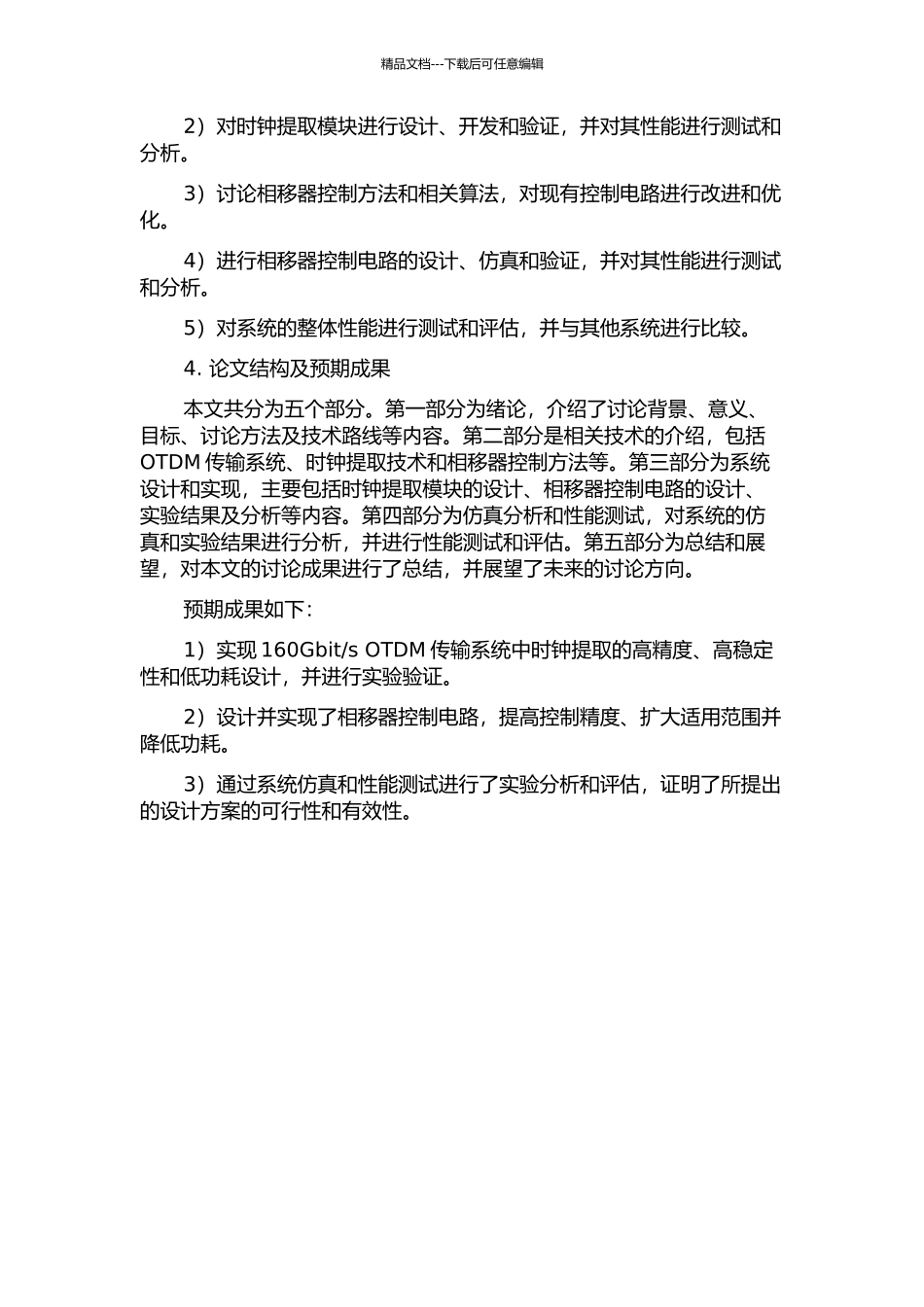 精品文档---下载后可任意编辑

2）对时钟提取模块进行设计、开发和验证，并对其性能进行测试和分析。

3）讨论相移器控制方法和相关算法，对现有控制电路进行改进和优化。

4）进行相移器控制电路的设计、仿真和验证，并对其性能进行测试和分析。

5）对系统的整体性能进行测试和评估，并与其他系统进行比较。

4. 论文结构及预期成果

本文共分为五个部分。第一部分为绪论，介绍了讨论背景、意义、目标、讨论方法及技术路线等内容。第二部分是相关技术的介绍，包括 OTDM 传输系统、时钟提取技术和相移器控制方法等。第三部分为系统设计和实现，主要包括时钟提取模块的设计、相移器控制电路的设计、实验结果及分析等内容。第四部分为仿真分析和性能测试，对系统的仿真和实验结果进行分析，并进行性能测试和评估。第五部分为总结和展望，对本文的讨论成果进行了总结，并展望了未来的讨论方向。

预期成果如下：

1）实现 160Gbit/s OTDM 传输系统中时钟提取的高精度、高稳定性和低功耗设计，并进行实验验证。

2）设计并实现了相移器控制电路，提高控制精度、扩大适用范围并降低功耗。

3）通过系统仿真和性能测试进行了实验分析和评估，证明了所提出的设计方案的可行性和有效性。